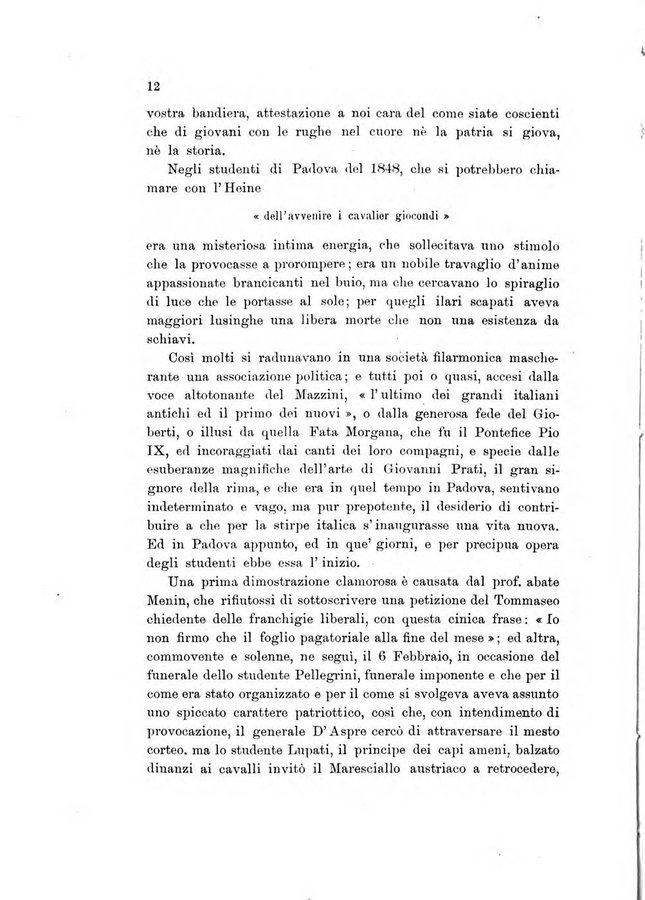 12

vostra bandiera, attestazione a noi cara del come siate coscienti che di giovani con le rughe nel cuore nè la patria si giova, nè la storia.

Negli studenti di Padova del 1848, che si potrebbero chiamare con l'Heine

« dell'avvenire i cavalier giocondi »

era una misteriosa intima energia, che sollecitava uno stimolo che la provocasse a prorompere; era un nobile travaglio d'anime appassionate brancicanti nel buio, ma che cercavano lo spiraglio di luce che le portasse al sole; per quegli ilari scapati aveva maggiori lusinghe una libera morte che non una esistenza da schiavi.

Così molti si radunavano in una società filarmonica mascherante una associazione politica; e tutti poi o quasi, accesi dalla voce altotonante del Mazzini, « l'ultimo dei grandi italiani antichi ed il primo dei nuovi », o dalla generosa fede del Gioberti, o illusi da quella Fata Morgana, che fu il Pontefice Pio IX, ed incoraggiati dai canti dei loro compagni, e specie dalle esuberanze magnifiche dell'arte di Giovanni Prati, il gran signore della rima, e che era in quel tempo in Padova, sentivano indeterminato e vago, ma pur prepotente, il desiderio di contribuire a che per la stirpe italica s'inaugurasse una vita nuova. Ed in Padova appunto, ed in que' giorni, e per precipua opera degli studenti ebbe essa l'inizio.

Una prima dimostrazione clamorosa è causata dal prof. abate Menin, che rifiutossi di sottoscrivere una petizione del Tommaseo chiedente delle franchigie liberali, con questa cinica frase: « Io non firmo che il foglio pagatoriale alla fine del mese »; ed altra, commovente e solenne, ne seguì, il 6 Febbraio, in occasione del funerale dello studente Pellegrini, funerale imponente e che per il come era stato organizzato e per il come si svolgeva aveva assunto uno spiccato carattere patriottico, così che, con intendimento di provocazione, il generale D'Aspre cercò di attraversare il mesto corteo, ma lo studente Lupati, il principe dei capi ameni, balzato dinanzi ai cavalli invitò il Maresciallo austriaco a retrocedere,